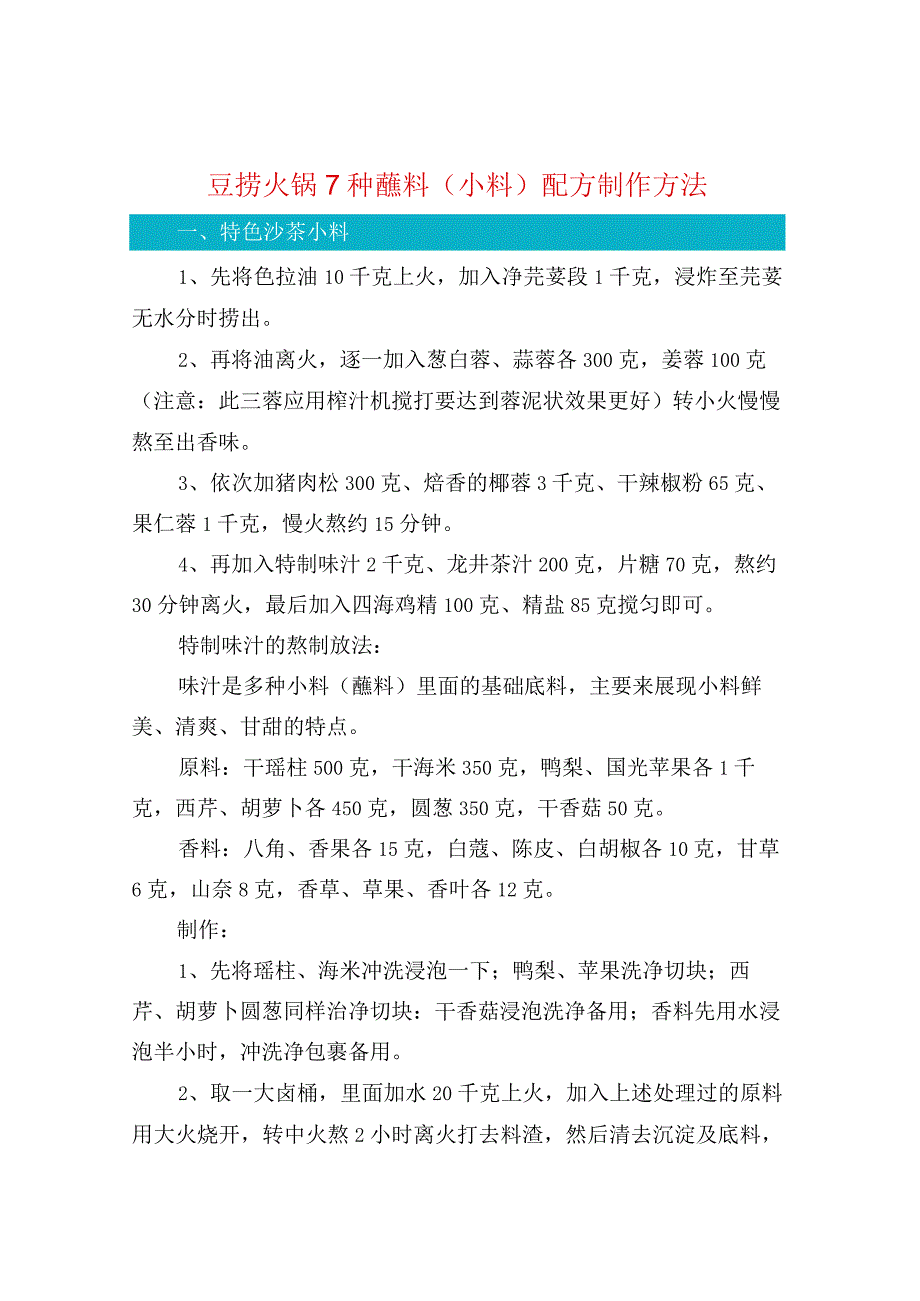 豆捞火锅7种蘸料（小料）配方制作方法

一、特色沙茶小料

1、先将色拉油10千克上火，加入净芫荽段1千克，浸炸至芫荽无水分时捞出。

2、再将油离火，逐一加入葱白蓉、蒜蓉各300克，姜蓉100克（注意：此三蓉应用榨汁机搅打要达到蓉泥状效果更好）转小火慢慢熬至出香味。

3、依次加猪肉松300克、焙香的椰蓉3千克、干辣椒粉65克、果仁蓉1千克，慢火熬约15分钟。

4、再加入特制味汁2千克、龙井茶汁200克，片糖70克，熬约30分钟离火，最后加入四海鸡精100克、精盐85克搅匀即可。

特制味汁的熬制放法：

味汁是多种小料（蘸料）里面的基础底料，主要来展现小料鲜美、清爽、甘甜的特点。

原料：干瑶柱500克，干海米350克，鸭梨、国光苹果各1千克，西芹、胡萝卜各450克，圆葱350克，干香菇50克。

香料：八角、香果各15克，白蔻、陈皮、白胡椒各10克，甘草6克，山奈8克，香草、草果、香叶各12克。

制作：

1、先将瑶柱、海米冲洗浸泡一下；鸭梨、苹果洗净切块；西芹、胡萝卜圆葱同样治净切块：干香菇浸泡洗净备用；香料先用水浸泡半小时，冲洗净包裹备用。

2、取一大卤桶，里面加水20千克上火，加入上述处理过的原料用大火烧开，转中火熬2小时离火打去料渣，然后清去沉淀及底料，